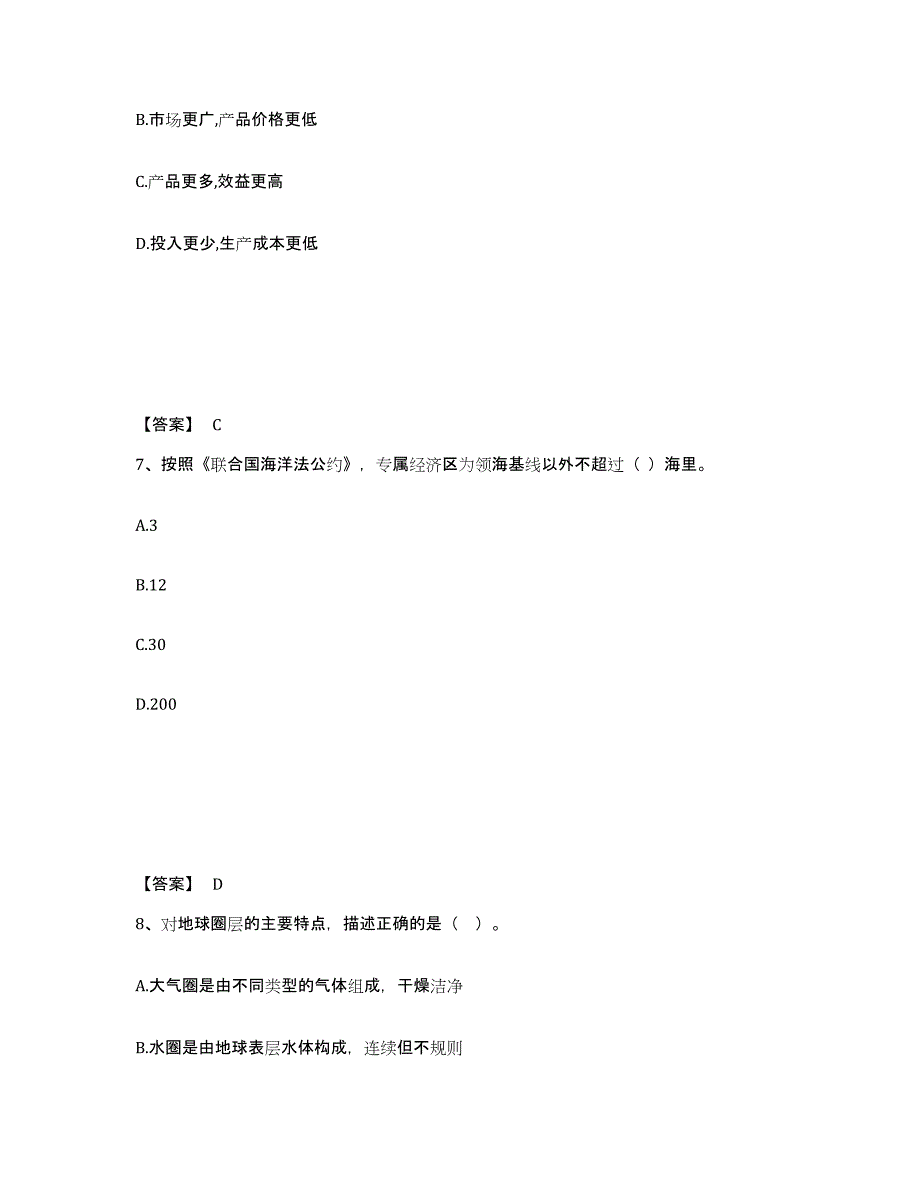 B.市场更广,产品价格更低

C.产品更多,效益更高

D.投入更少,生产成本更低

【答案】 C

7、按照《联合国海洋法公约》，专属经济区为领海基线以外不超过（ ）海里。

A.3

B.12

C.30

D.200

【答案】 D

8、对地球圈层的主要特点，描述正确的是（ ）。

A.大气圈是由不同类型的气体组成，干燥洁净

B.水圈是由地球表层水体构成，连续但不规则